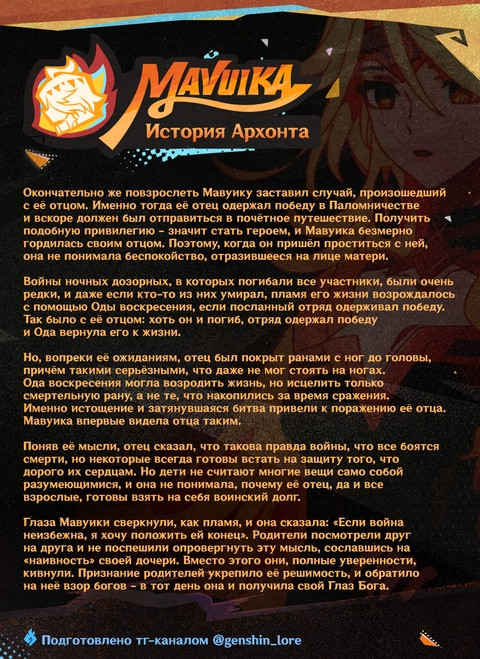 MAVUIKA
История Архонта

Окончательно же повзрослеть Мавуику заставил случай, произошедший с её отцом. Именно тогда её отец одержал победу в Паломничестве и вскоре должен был отправиться в почётное путешествие. Получить подобную привилегию - значит стать героем, и Мавуика безмерно гордилась своим отцом. Поэтому, когда он пришёл проститься с ней, она не понимала беспокойство, отразившееся на лице матери.

Войны ночных дозорных, в которых погибали все участники, были очень редки, и даже если кто-то из них умирал, пламя его жизни возрождалось с помощью Оды воскресения, если посланный отряд одерживал победу. Так было с её отцом: хоть он и погиб, отряд одержал победу и Ода вернула его к жизни.

Но, вопреки её ожиданиям, отец был покрыт ранами с ног до головы, причём такими серьёзными, что даже не мог стоять на ногах. Ода воскресения могла возродить жизнь, но исцелить только смертельную рану, а не те, что накопились за время сражения. Именно истощение и затянувшаяся битва привели к поражению её отца. Мавуика впервые видела отца таким.

Поняв её мысли, отец сказал, что такова правда войны, что все боятся смерти, но некоторые всегда готовы встать на защиту того, что дорого их сердцам. Но дети не считают многие вещи само собой разумеющимися, и она не понимала, почему её отец, да и все взрослые, готовы взять на себя воинский долг.

Глаза Мавуики сверкнули, как пламя, и она сказала: «Если война неизбежна, я хочу положить ей конец». Родители посмотрели друг на друга и не поспешили опровергнуть эту мысль, сославшись на «наивность» своей дочери. Вместо этого они, полные уверенности, кивнули. Признание родителей укрепило её решимость, и обратило на неё взор богов - в тот день она и получила свой Глаз Бога.

Подготовлено тг-каналом @genshin_lore